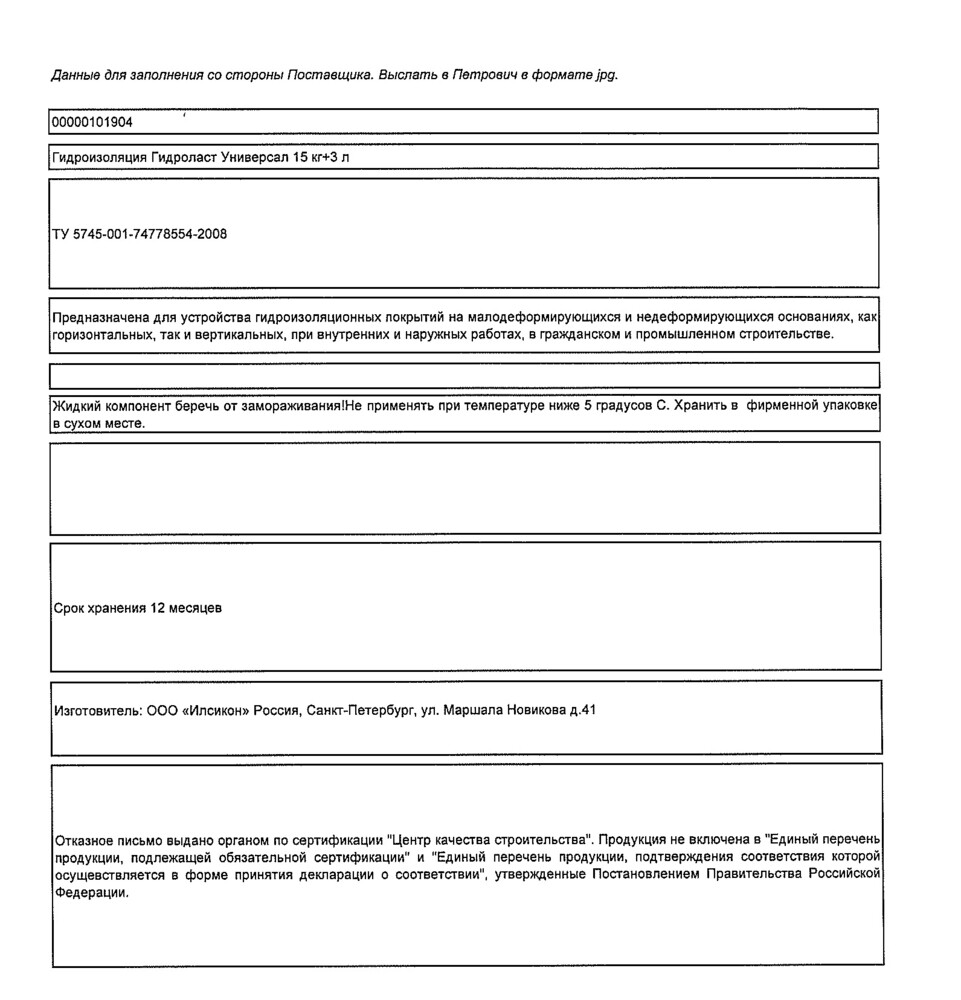 Данные для заполнения со стороны Поставщика. Выслать в Петрович в формате jpg.

00000101904

Гидроизоляция Гидроласт Универсал 15 кг+3 л

ТУ 5745-001-74778554-2008

Предназначена для устройства гидроизоляционных покрытий на малодеформирующихся и недеформирующихся основаниях, как горизонтальных, так и вертикальных, при внутренних и наружных работах, в гражданском и промышленном строительстве.

Жидкий компонент беречь от замораживания!Не применять при температуре ниже 5 градусов С. Хранить в фирменной упаковке в сухом месте.

Срок хранения 12 месяцев

Изготовитель: ООО «Илсикон» Россия, Санкт-Петербург, ул. Маршала Новикова д.41

Отказное письмо выдано органом по сертификации "Центр качества строительства". Продукция не включена в "Единый перечень продукции, подлежащей обязательной сертификации" и "Единый перечень продукции, подтверждения соответствия которой осуществляется в форме принятия декларации о соответствии", утвержденные Постановлением Правительства Российской Федерации.